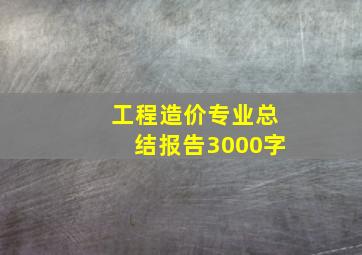 工程造价专业总结报告3000字